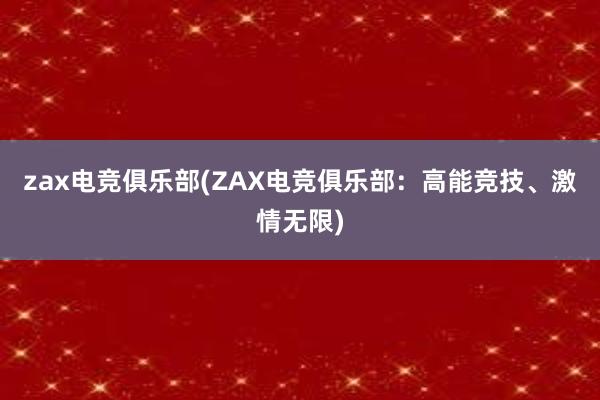 zax电竞俱乐部(ZAX电竞俱乐部：高能竞技、激情无限)